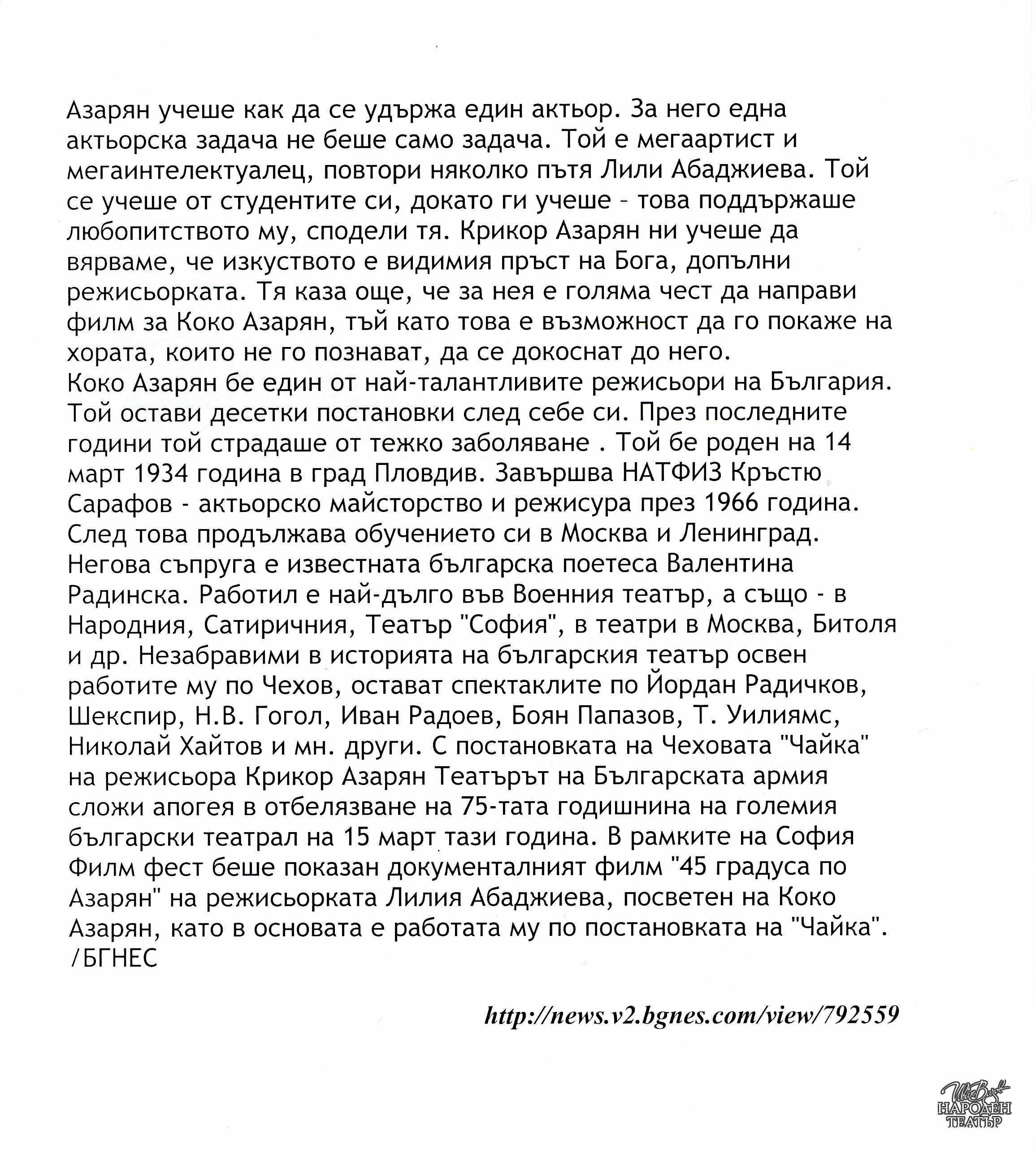 Азарян учеше как да се удържа един актьор. За него една актьорска задача не беше само задача. Той е мегаартист и мегаинтелектуалец, повтори няколко пътя Лили Абаджиева. Той се учеше от студентите си, докато ги учеше - това поддържаше любопитството му, сподели тя. Крикор Азарян ни учеше да вярваме, че изкуството е видимия пръст на Бога, допълни режисьорката. Тя каза още, че за нея е голяма чест да направи филм за Коко Азарян, тъй като това е възможност да го покаже на хората, които не го познават, да се докоснат до него.
Коко Азарян бе един от най-талантливите режисьори на България. Той остави десетки постановки след себе си. През последните години той страдаше от тежко заболяване . Той бе роден на 14 март 1934 година в град Пловдив. Завършва НАТФИЗ Кръстю Сарафов - актьорско майсторство и режисура през 1966 година. След това продължава обучението си в Москва и Ленинград. Негова съпруга е известната българска поетеса Валентина Радинска. Работил е най-дълго във Военния театър, а също - в Народния, Сатиричния, Театър "София", в театри в Москва, Битоля и др. Незабравими в историята на българския театър освен работите му по Чехов, остават спектаклите по Йордан Радичков, Шекспир, Н.В. Гогол, Иван Радоев, Боян Папазов, Т. Уилиямс, Николай Хайтов и мн. други. С постановката на Чеховата "Чайка" на режисьора Крикор Азарян Театърът на Българската армия сложи апогея в отбелязване на 75-тата годишнина на големия български театрал на 15 март тази година. В рамките на София Филм фест беше показан документалният филм "45 градуса по Азарян" на режисьорката Лилия Абаджиева, посветен на Коко Азарян, като в основата е работата му по постановката на "Чайка". /БГНЕС

http://news.v2.bgnes.com/view/792559

Иван Вазов НАРОДЕН ТЕАТЪР